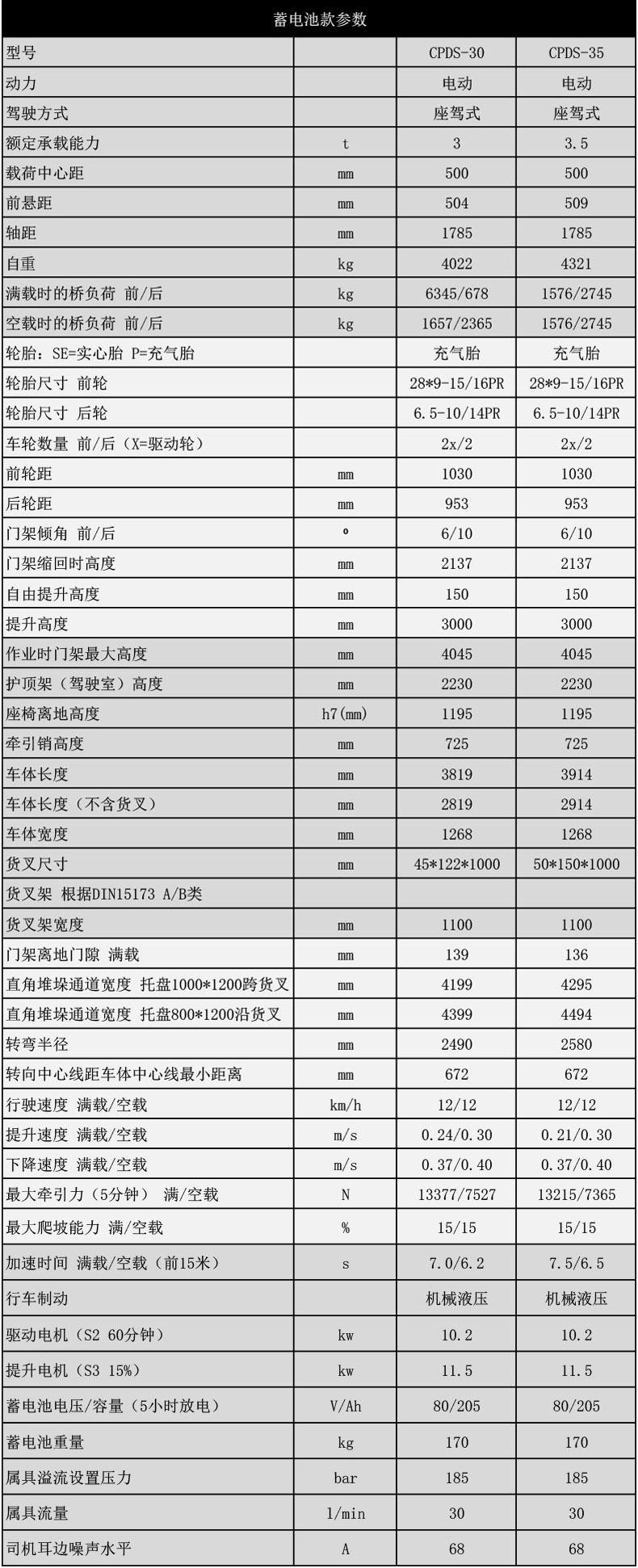 蓄电池款参数

| 型号 |  | CPDS-30 | CPDS-35 |
|---|---|---|---|
| 动力 |  | 电动 | 电动 |
| 驾驶方式 |  | 座驾式 | 座驾式 |
| 额定承载能力 | t | 3 | 3.5 |
| 载荷中心距 | mm | 500 | 500 |
| 前悬距 | mm | 504 | 509 |
| 轴距 | mm | 1785 | 1785 |
| 自重 | kg | 4022 | 4321 |
| 满载时的桥负荷 前/后 | kg | 6345/678 | 1576/2745 |
| 空载时的桥负荷 前/后 | kg | 1657/2365 | 1576/2745 |
| 轮胎：SE=实心胎 P=充气胎 |  | 充气胎 | 充气胎 |
| 轮胎尺寸 前轮 |  | 28*9-15/16PR | 28*9-15/16PR |
| 轮胎尺寸 后轮 |  | 6.5-10/14PR | 6.5-10/14PR |
| 车轮数量 前/后（X=驱动轮） |  | 2x/2 | 2x/2 |
| 前轮距 | mm | 1030 | 1030 |
| 后轮距 | mm | 953 | 953 |
| 门架倾角 前/后 | º | 6/10 | 6/10 |
| 门架缩回时高度 | mm | 2137 | 2137 |
| 自由提升高度 | mm | 150 | 150 |
| 提升高度 | mm | 3000 | 3000 |
| 作业时门架最大高度 | mm | 4045 | 4045 |
| 护顶架（驾驶室）高度 | mm | 2230 | 2230 |
| 座椅离地高度 | h7(mm) | 1195 | 1195 |
| 牵引销高度 | mm | 725 | 725 |
| 车体长度 | mm | 3819 | 3914 |
| 车体长度（不含货叉） | mm | 2819 | 2914 |
| 车体宽度 | mm | 1268 | 1268 |
| 货叉尺寸 | mm | 45*122*1000 | 50*150*1000 |
| 货叉架 根据DIN15173 A/B类 |  |  |  |
| 货叉架宽度 | mm | 1100 | 1100 |
| 门架离地门隙 满载 | mm | 139 | 136 |
| 直角堆垛通道宽度 托盘1000*1200跨货叉 | mm | 4199 | 4295 |
| 直角堆垛通道宽度 托盘800*1200沿货叉 | mm | 4399 | 4494 |
| 转弯半径 | mm | 2490 | 2580 |
| 转向中心线距车体中心线最小距离 | mm | 672 | 672 |
| 行驶速度 满载/空载 | km/h | 12/12 | 12/12 |
| 提升速度 满载/空载 | m/s | 0.24/0.30 | 0.21/0.30 |
| 下降速度 满载/空载 | m/s | 0.37/0.40 | 0.37/0.40 |
| 最大牵引力（5分钟） 满/空载 | N | 13377/7527 | 13215/7365 |
| 最大爬坡能力 满/空载 | % | 15/15 | 15/15 |
| 加速时间 满载/空载（前15米） | s | 7.0/6.2 | 7.5/6.5 |
| 行车制动 |  | 机械液压 | 机械液压 |
| 驱动电机（S2 60分钟） | kw | 10.2 | 10.2 |
| 提升电机（S3 15%） | kw | 11.5 | 11.5 |
| 蓄电池电压/容量（5小时放电） | V/Ah | 80/205 | 80/205 |
| 蓄电池重量 | kg | 170 | 170 |
| 属具溢流设置压力 | bar | 185 | 185 |
| 属具流量 | l/min | 30 | 30 |
| 司机耳边噪声水平 | A | 68 | 68 |